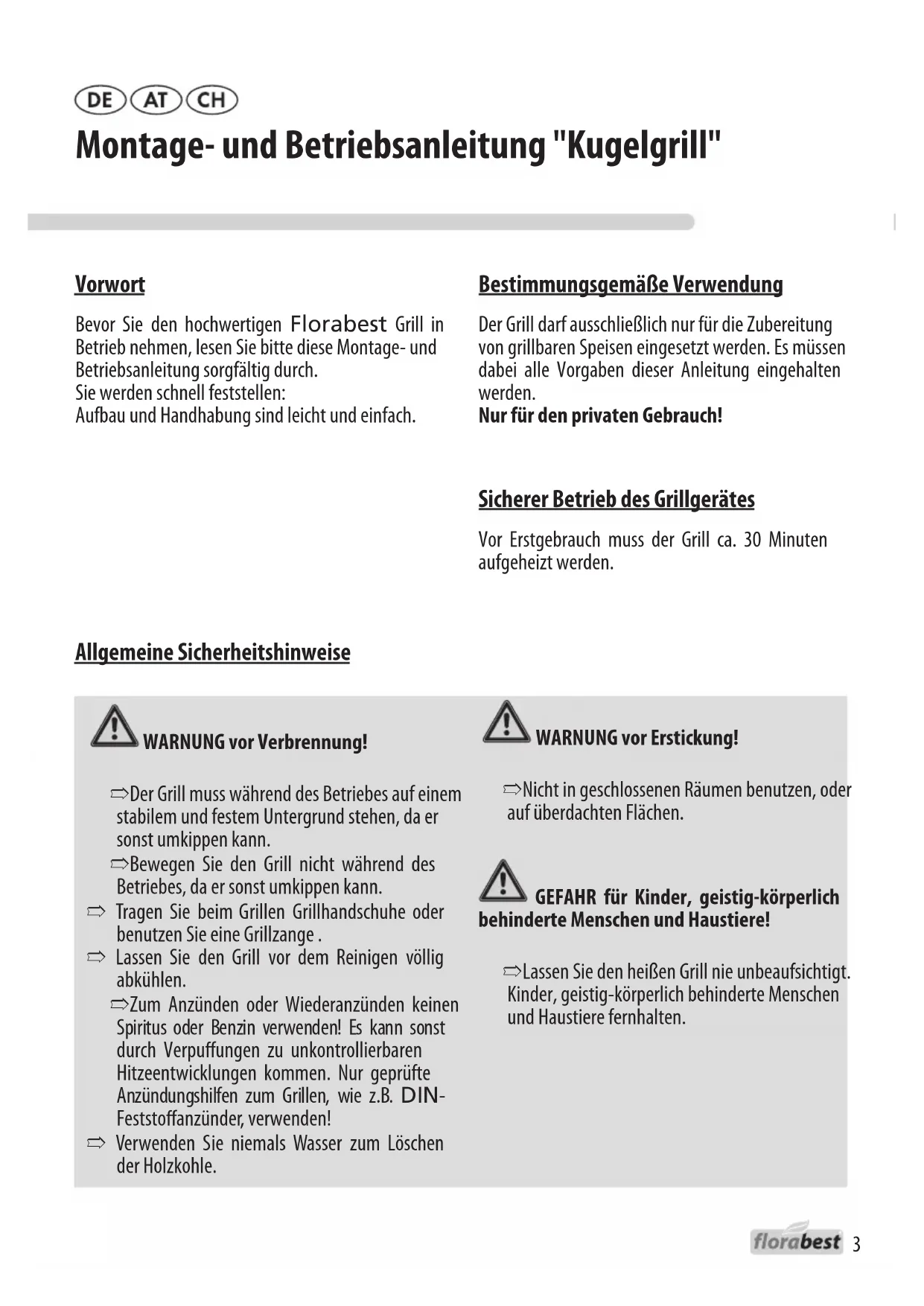 DE AT CH

Montage- und Betriebsanleitung "Kugelgrill"

Vorwort

Bevor Sie den hochwertigen Florabest Grill in Betrieb nehmen, lesen Sie bitte diese Montage- und Betriebsanleitung sorgfältig durch.
Sie werden schnell feststellen:
Aufbau und Handhabung sind leicht und einfach.

Bestimmungsgemäße Verwendung

Der Grill darf ausschließlich nur für die Zubereitung von grillbaren Speisen eingesetzt werden. Es müssen dabei alle Vorgaben dieser Anleitung eingehalten werden.
Nur für den privaten Gebrauch!

Sicherer Betrieb des Grillgerätes

Vor Erstgebrauch muss der Grill ca. 30 Minuten aufgeheizt werden.

Allgemeine Sicherheitshinweise

WARNUNG vor Verbrennung!

⇨Der Grill muss während des Betriebes auf einem stabilem und festem Untergrund stehen, da er sonst umkippen kann.
⇨Bewegen Sie den Grill nicht während des Betriebes, da er sonst umkippen kann.
⇨ Tragen Sie beim Grillen Grillhandschuhe oder benutzen Sie eine Grillzange .
⇨ Lassen Sie den Grill vor dem Reinigen völlig abkühlen.
⇨Zum Anzünden oder Wiederanzünden keinen Spiritus oder Benzin verwenden! Es kann sonst durch Verpuffungen zu unkontrollierbaren Hitzeentwicklungen kommen. Nur geprüfte Anzündungshilfen zum Grillen, wie z.B. DIN-Feststoffanzünder, verwenden!
⇨ Verwenden Sie niemals Wasser zum Löschen der Holzkohle.

WARNUNG vor Erstickung!

⇨Nicht in geschlossenen Räumen benutzen, oder auf überdachten Flächen.

GEFAHR für Kinder, geistig-körperlich behinderte Menschen und Haustiere!

⇨Lassen Sie den heißen Grill nie unbeaufsichtigt. Kinder, geistig-körperlich behinderte Menschen und Haustiere fernhalten.

florabest 3